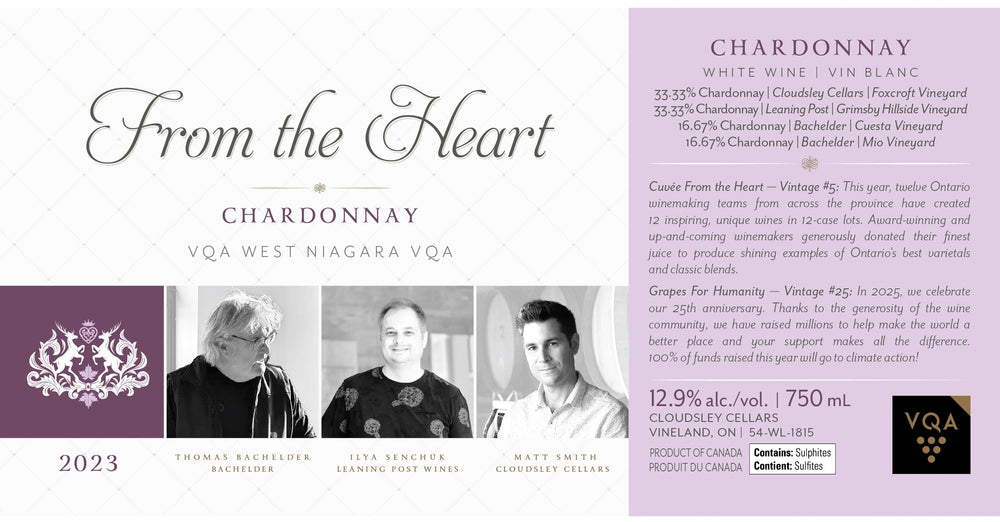 From the Heart

CHARDONNAY

VQA WEST NIAGARA VQA

2023

THOMAS BACHELDER
BACHELDER

ILYA SENCHUK
LEANING POST WINES

MATT SMITH
CLOUDSLEY CELLARS

CHARDONNAY

WHITE WINE | VIN BLANC

33.33% Chardonnay | Cloudsley Cellars | Foxcroft Vineyard
33.33% Chardonnay | Leaning Post | Grimsby Hillside Vineyard
16.67% Chardonnay | Bachelder | Cuesta Vineyard
16.67% Chardonnay | Bachelder | Mio Vineyard

Cuvée From the Heart — Vintage #5: This year, twelve Ontario winemaking teams from across the province have created 12 inspiring, unique wines in 12-case lots. Award-winning and up-and-coming winemakers generously donated their finest juice to produce shining examples of Ontario's best varietals and classic blends.

Grapes For Humanity — Vintage #25: In 2025, we celebrate our 25th anniversary. Thanks to the generosity of the wine community, we have raised millions to help make the world a better place and your support makes all the difference. 100% of funds raised this year will go to climate action!

12.9% alc./vol. | 750 mL
CLOUDSLEY CELLARS
VINELAND, ON | 54-WL-1815

PRODUCT OF CANADA
PRODUIT DU CANADA

Contains: Sulphites
Contient: Sulfites

VQA